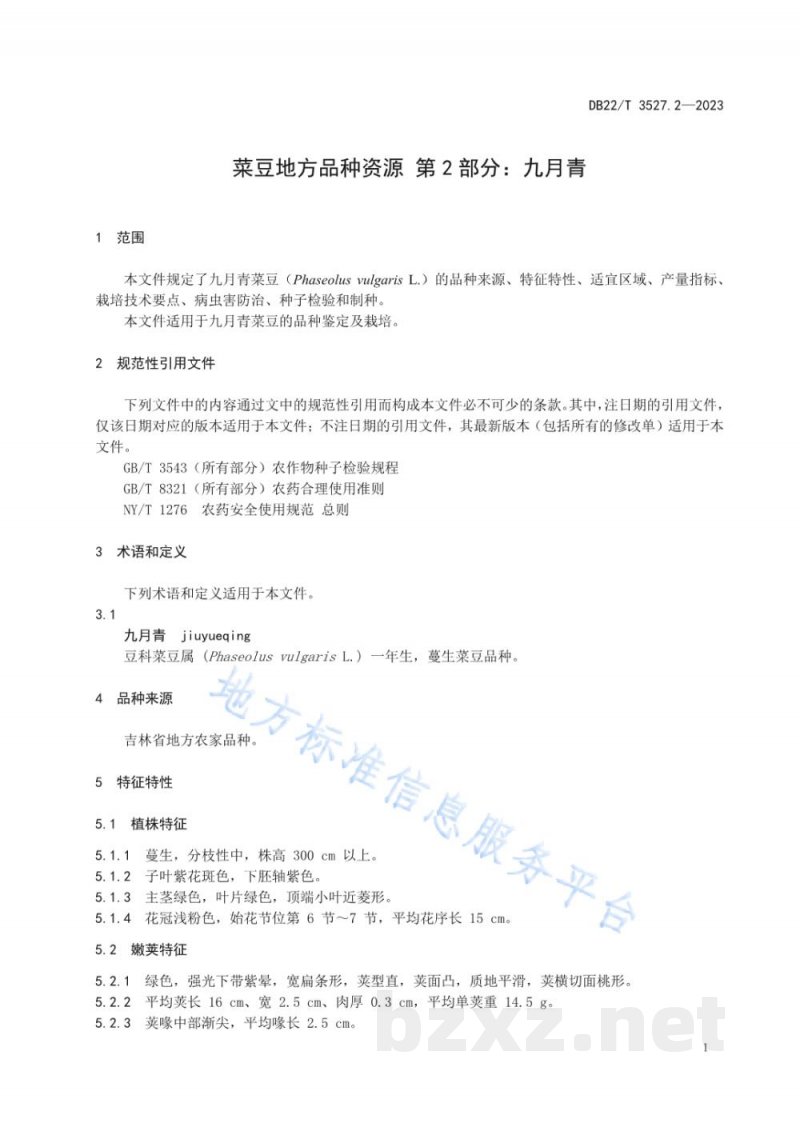 DB22/T 3527.2—2023

菜豆地方品种资源 第2部分：九月青

1 范围

本文件规定了九月青菜豆（Phaseolus vulgaris L.）的品种来源、特征特性、适宜区域、产量指标、栽培技术要点、病虫害防治、种子检验和制种。

本文件适用于九月青菜豆的品种鉴定及栽培。

2 规范性引用文件

下列文件中的内容通过文中的规范性引用而构成本文件必不可少的条款。其中，注日期的引用文件，仅该日期对应的版本适用于本文件；不注日期的引用文件，其最新版本（包括所有的修改单）适用于本文件。

GB/T 3543（所有部分）农作物种子检验规程

GB/T 8321（所有部分）农药合理使用准则

NY/T 1276 农药安全使用规范 总则

3 术语和定义

下列术语和定义适用于本文件。

3.1

九月青 jiuyueqing

豆科菜豆属（Phaseolus vulgaris L.）一年生，蔓生菜豆品种。

4 品种来源

吉林省地方农家品种。

5 特征特性

5.1 植株特征

5.1.1 蔓生，分枝性中，株高 300 cm 以上。

5.1.2 子叶紫花斑色，下胚轴紫色。

5.1.3 主茎绿色，叶片绿色，顶端小叶近菱形。

5.1.4 花冠浅粉色，始花节位第 6 节～7 节，平均花序长 15 cm。

5.2 嫩荚特征

5.2.1 绿色，强光下带紫晕，宽扁条形，荚型直，荚面凸，质地平滑，荚横切面桃形。

5.2.2 平均荚长 16 cm、宽 2.5 cm、肉厚 0.3 cm，平均单荚重 14.5 g。

5.2.3 荚喙中部渐尖，平均喙长 2.5 cm。

地方标准信息服务平台

bzxz.net

1